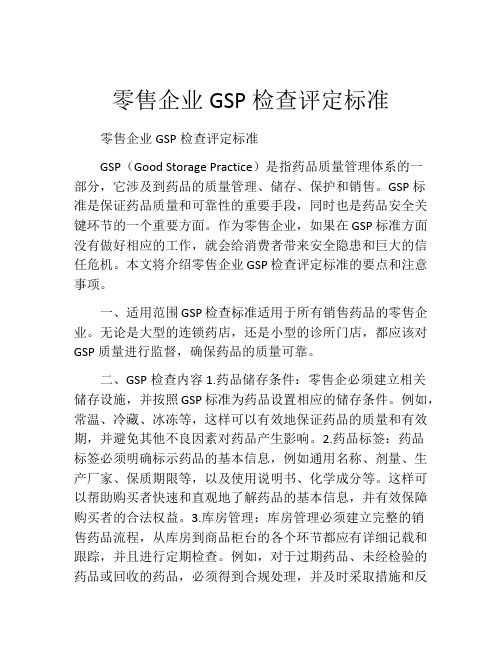 零售企业 GSP 检查评定标准

零售企业 GSP 检查评定标准

GSP（Good Storage Practice）是指药品质量管理体系的一部分，它涉及到药品的质量管理、储存、保护和销售。GSP 标准是保证药品质量和可靠性的重要手段，同时也是药品安全关键环节的一个重要方面。作为零售企业，如果在 GSP 标准方面没有做好相应的工作，就会给消费者带来安全隐患和巨大的信任危机。本文将介绍零售企业 GSP 检查评定标准的要点和注意事项。

一、适用范围 GSP 检查标准适用于所有销售药品的零售企业。无论是大型的连锁药店，还是小型的诊所门店，都应该对 GSP 质量进行监督，确保药品的质量可靠。

二、GSP 检查内容 1.药品储存条件：零售企必须建立相关储存设施，并按照 GSP 标准为药品设置相应的储存条件。例如，常温、冷藏、冰冻等，这样可以有效地保证药品的质量和有效期，并避免其他不良因素对药品产生影响。2.药品标签：药品标签必须明确标示药品的基本信息，例如通用名称、剂量、生产厂家、保质期限等，以及使用说明书、化学成分等。这样可以帮助购买者快速和直观地了解药品的基本信息，并有效保障购买者的合法权益。3.库房管理：库房管理必须建立完整的销售药品流程，从库房到商品柜台的各个环节都应有详细记载和跟踪，并且进行定期检查。例如，对于过期药品、未经检验的药品或回收的药品，必须得到合规处理，并及时采取措施和反